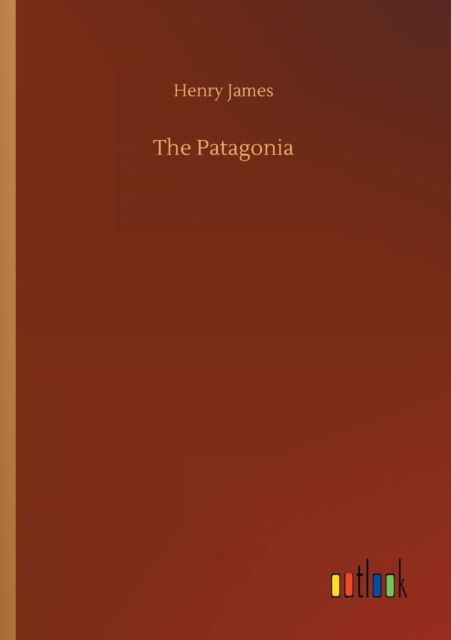 Henry James

The Patagonia

outlook